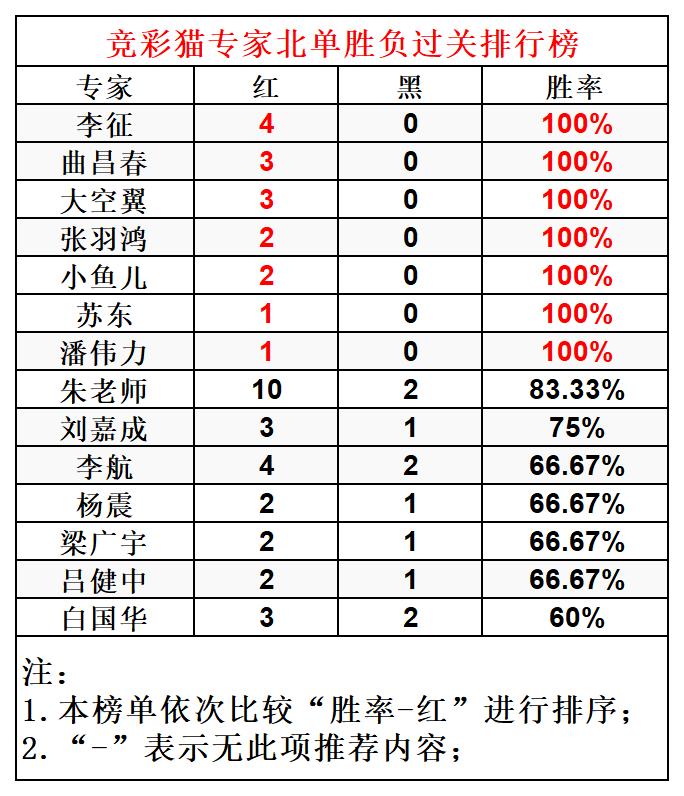 竞彩猫专家北单胜负过关排行榜

| 专家 | 红 | 黑 | 胜率 |
|---|---|---|---|
| 李征 | 4 | 0 | 100% |
| 曲昌春 | 3 | 0 | 100% |
| 大空翼 | 3 | 0 | 100% |
| 张羽鸿 | 2 | 0 | 100% |
| 小鱼儿 | 2 | 0 | 100% |
| 苏东 | 1 | 0 | 100% |
| 潘伟力 | 1 | 0 | 100% |
| 朱老师 | 10 | 2 | 83.33% |
| 刘嘉成 | 3 | 1 | 75% |
| 李航 | 4 | 2 | 66.67% |
| 杨震 | 2 | 1 | 66.67% |
| 梁广宇 | 2 | 1 | 66.67% |
| 吕健中 | 2 | 1 | 66.67% |
| 白国华 | 3 | 2 | 60% |

注：
1.本榜单依次比较“胜率-红”进行排序；
2.“-”表示无此项推荐内容；